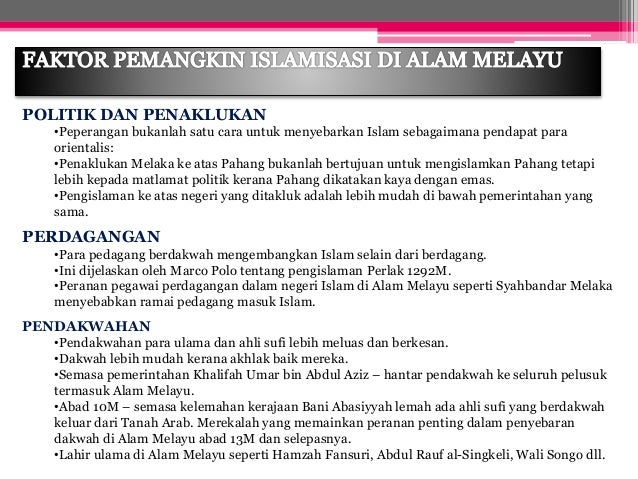 FAKTOR PEMANGKIN ISLAMISASI DI ALAM MELAYU

POLITIK DAN PENAKLUKAN
•Peperangan bukanlah satu cara untuk menyebarkan Islam sebagaimana pendapat para orientalis:
•Penaklukan Melaka ke atas Pahang bukanlah bertujuan untuk mengislamkan Pahang tetapi lebih kepada matlamat politik kerana Pahang dikatakan kaya dengan emas.
•Pengislaman ke atas negeri yang ditakluk adalah lebih mudah di bawah pemerintahan yang sama.

PERDAGANGAN
•Para pedagang berdakwah mengembangkan Islam selain dari berdagang.
•Ini dijelaskan oleh Marco Polo tentang pengislaman Perlak 1292M.
•Peranan pegawai perdagangan dalam negeri Islam di Alam Melayu seperti Syahbandar Melaka menyebabkan ramai pedagang masuk Islam.

PENDAKWAHAN
•Pendakwahan para ulama dan ahli sufi lebih meluas dan berkesan.
•Dakwah lebih mudah kerana akhlak baik mereka.
•Semasa pemerintahan Khalifah Umar bin Abdul Aziz – hantar pendakwah ke seluruh pelusuk termasuk Alam Melayu.
•Abad 10M – semasa kelemahan kerajaan Bani Abasiyyah lemah ada ahli sufi yang berdakwah keluar dari Tanah Arab. Merekalah yang memainkan peranan penting dalam penyebaran dakwah di Alam Melayu abad 13M dan selepasnya.
•Lahir ulama di Alam Melayu seperti Hamzah Fansuri, Abdul Rauf al-Singkeli, Wali Songo dll.